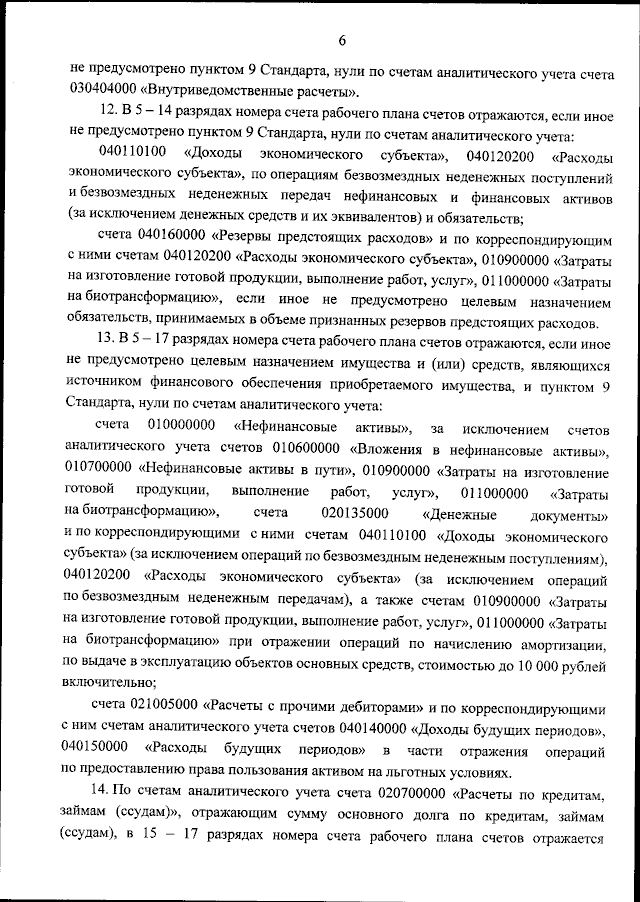 6

не предусмотрено пунктом 9 Стандарта, нули по счетам аналитического учета счета 030404000 «Внутриведомственные расчеты».

12. В 5 – 14 разрядах номера счета рабочего плана счетов отражаются, если иное не предусмотрено пунктом 9 Стандарта, нули по счетам аналитического учета:

040110100 «Доходы экономического субъекта», 040120200 «Расходы экономического субъекта», по операциям безвозмездных неденежных поступлений и безвозмездных неденежных передач нефинансовых и финансовых активов (за исключением денежных средств и их эквивалентов) и обязательств;

счета 040160000 «Резервы предстоящих расходов» и по корреспондирующим с ними счетам 040120200 «Расходы экономического субъекта», 010900000 «Затраты на изготовление готовой продукции, выполнение работ, услуг», 011000000 «Затраты на биотрансформацию», если иное не предусмотрено целевым назначением обязательств, принимаемых в объеме признанных резервов предстоящих расходов.

13. В 5 – 17 разрядах номера счета рабочего плана счетов отражаются, если иное не предусмотрено целевым назначением имущества и (или) средств, являющихся источником финансового обеспечения приобретаемого имущества, и пунктом 9 Стандарта, нули по счетам аналитического учета:

счета 010000000 «Нефинансовые активы», за исключением счетов аналитического учета счетов 010600000 «Вложения в нефинансовые активы», 010700000 «Нефинансовые активы в пути», 010900000 «Затраты на изготовление готовой продукции, выполнение работ, услуг», 011000000 «Затраты на биотрансформацию», счета 020135000 «Денежные документы» и по корреспондирующими с ними счетам 040110100 «Доходы экономического субъекта» (за исключением операций по безвозмездным неденежным поступлениям), 040120200 «Расходы экономического субъекта» (за исключением операций по безвозмездным неденежным передачам), а также счетам 010900000 «Затраты на изготовление готовой продукции, выполнение работ, услуг», 011000000 «Затраты на биотрансформацию» при отражении операций по начислению амортизации, по выдаче в эксплуатацию объектов основных средств, стоимостью до 10 000 рублей включительно;

счета 021005000 «Расчеты с прочими дебиторами» и по корреспондирующими с ним счетам аналитического учета счетов 040140000 «Доходы будущих периодов», 040150000 «Расходы будущих периодов» в части отражения операций по предоставлению права пользования активом на льготных условиях.

14. По счетам аналитического учета счета 020700000 «Расчеты по кредитам, займам (ссудам)», отражающим сумму основного долга по кредитам, займам (ссудам), в 15 – 17 разрядах номера счета рабочего плана счетов отражается